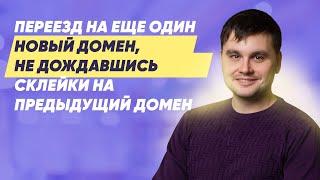 ПЕРЕЕЗД НА ЕЩЕ ОДИН НОВЫЙ ДОМЕН, НЕ ДОЖДАВШИСЬ СКЛЕЙКИ НА ПРЕДЫДУЩИЙ ДОМЕН